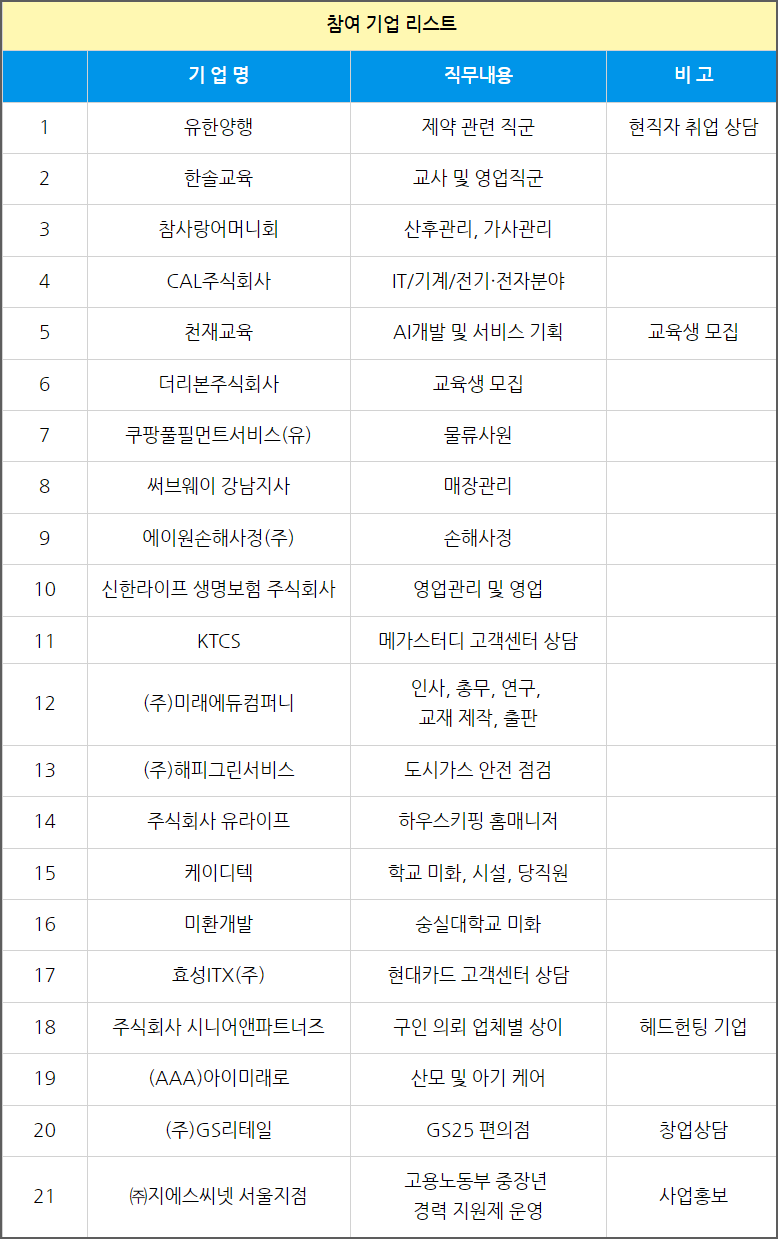 참여 기업 리스트

| | 기 업 명 | 직무내용 | 비 고 |
|---|---|---|---|
| 1 | 유한양행 | 제약 관련 직군 | 현직자 취업 상담 |
| 2 | 한솔교육 | 교사 및 영업직군 | |
| 3 | 참사랑어머니회 | 산후관리, 가사관리 | |
| 4 | CAL주식회사 | IT/기계/전기·전자분야 | |
| 5 | 천재교육 | AI개발 및 서비스 기획 | 교육생 모집 |
| 6 | 더리본주식회사 | 교육생 모집 | |
| 7 | 쿠팡풀필먼트서비스(유) | 물류사원 | |
| 8 | 써브웨이 강남지사 | 매장관리 | |
| 9 | 에이원손해사정(주) | 손해사정 | |
| 10 | 신한라이프 생명보험 주식회사 | 영업관리 및 영업 | |
| 11 | KTCS | 메가스터디 고객센터 상담 | |
| 12 | (주)미래에듀컴퍼니 | 인사, 총무, 연구, 교재 제작, 출판 | |
| 13 | (주)해피그린서비스 | 도시가스 안전 점검 | |
| 14 | 주식회사 유라이프 | 하우스키핑 홈매니저 | |
| 15 | 케이디텍 | 학교 미화, 시설, 당직원 | |
| 16 | 미환개발 | 숭실대학교 미화 | |
| 17 | 효성ITX(주) | 현대카드 고객센터 상담 | |
| 18 | 주식회사 시니어앤파트너즈 | 구인 의뢰 업체별 상이 | 헤드헌팅 기업 |
| 19 | (AAA)아이미래로 | 산모 및 아기 케어 | |
| 20 | (주)GS리테일 | GS25 편의점 | 창업상담 |
| 21 | ㈜지에스씨넷 서울지점 | 고용노동부 중장년 경력 지원제 운영 | 사업홍보 |